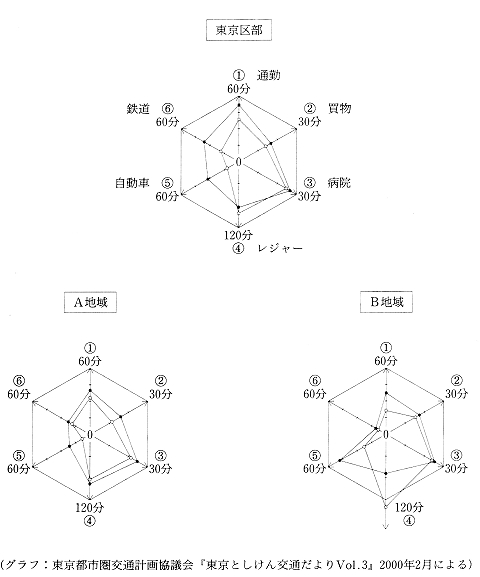 東京区部

① 通勤
60分

② 買物
30分

③ 病院
30分

120分
④ レジャー

自動車 ⑤
60分

鉄道 ⑥
60分

0

A地域

①
60分

②
30分

③
30分

120分
④

⑤
60分

⑥
60分

0

B地域

①
60分

②
30分

③
30分

120分
④

⑤
60分

⑥
60分

0

(グラフ：東京都市圏交通計画協議会『東京としけん交通だよりVol.3』2000年2月による)